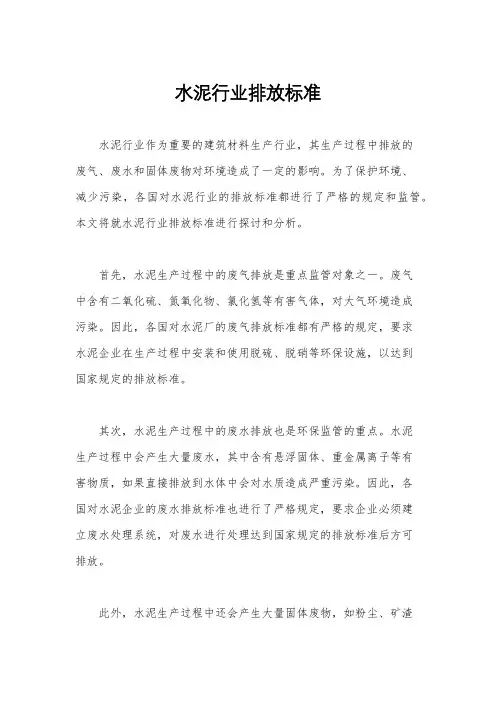 水泥行业排放标准

水泥行业作为重要的建筑材料生产行业，其生产过程中排放的废气、废水和固体废物对环境造成了一定的影响。为了保护环境、减少污染，各国对水泥行业的排放标准都进行了严格的规定和监管。本文将就水泥行业排放标准进行探讨和分析。

首先，水泥生产过程中的废气排放是重点监管对象之一。废气中含有二氧化硫、氮氧化物、氯化氢等有害气体，对大气环境造成污染。因此，各国对水泥厂的废气排放标准都有严格的规定，要求水泥企业在生产过程中安装和使用脱硫、脱硝等环保设施，以达到国家规定的排放标准。

其次，水泥生产过程中的废水排放也是环保监管的重点。水泥生产过程中会产生大量废水，其中含有悬浮固体、重金属离子等有害物质，如果直接排放到水体中会对水质造成严重污染。因此，各国对水泥企业的废水排放标准也进行了严格规定，要求企业必须建立废水处理系统，对废水进行处理达到国家规定的排放标准后方可排放。

此外，水泥生产过程中还会产生大量固体废物，如粉尘、矿渣